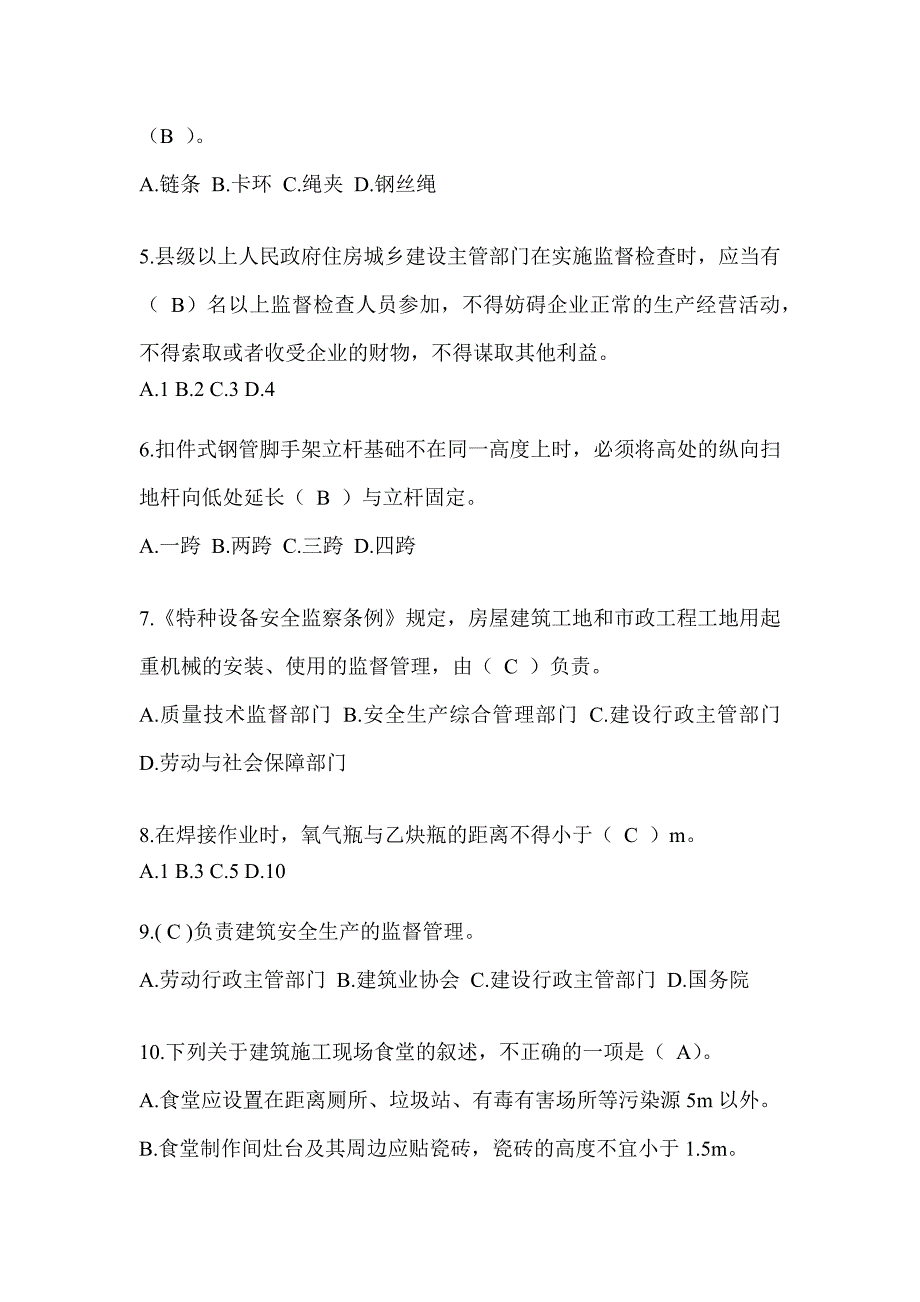 （B ）。

A.链条 B.卡环 C.绳夹 D.钢丝绳

5.县级以上人民政府住房城乡建设主管部门在实施监督检查时，应当有（ B）名以上监督检查人员参加，不得妨碍企业正常的生产经营活动，不得索取或者收受企业的财物，不得谋取其他利益。
A.1 B.2 C.3 D.4

6.扣件式钢管脚手架立杆基础不在同一高度上时，必须将高处的纵向扫地杆向低处延长（ B ）与立杆固定。

A.一跨 B.两跨 C.三跨 D.四跨

7.《特种设备安全监察条例》规定，房屋建筑工地和市政工程工地用起重机械的安装、使用的监督管理，由（ C ）负责。

A.质量技术监督部门 B.安全生产综合管理部门 C.建设行政主管部门 D.劳动与社会保障部门

8.在焊接作业时，氧气瓶与乙炔瓶的距离不得小于（ C ）m。
A.1 B.3 C.5 D.10

9.( C )负责建筑安全生产的监督管理。

A.劳动行政主管部门 B.建筑业协会 C.建设行政主管部门 D.国务院

10.下列关于建筑施工现场食堂的叙述，不正确的一项是（ A)。

A.食堂应设置在距离厕所、垃圾站、有毒有害场所等污染源 5m 以外。

B.食堂制作间灶台及其周边应贴瓷砖，瓷砖的高度不宜小于 1.5m。